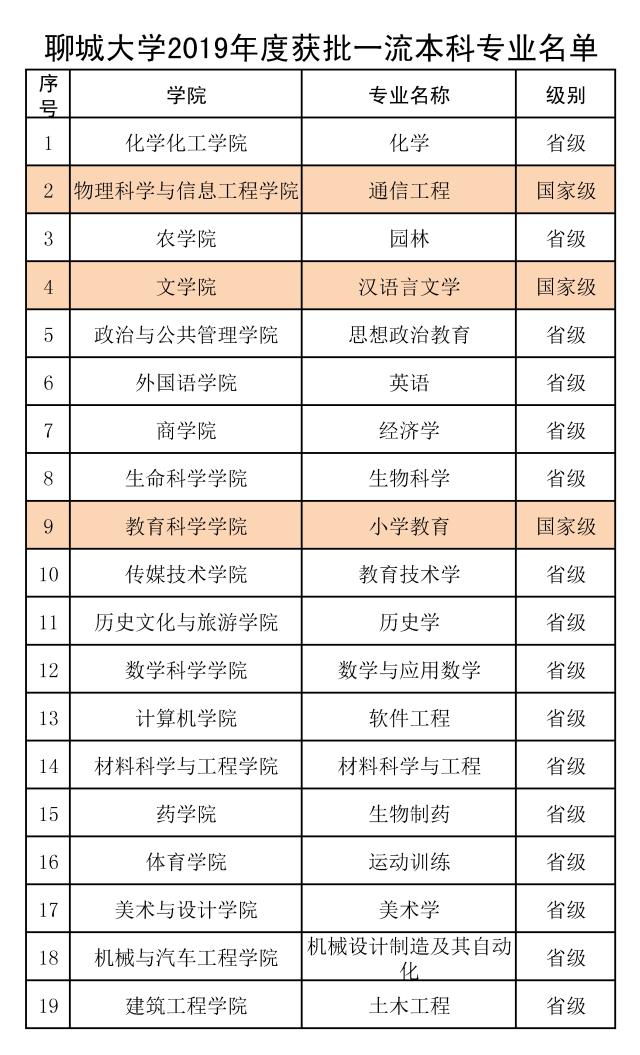 聊城大学2019年度获批一流本科专业名单

| 序号 | 学院 | 专业名称 | 级别 |
|---|---|---|---|
| 1 | 化学化工学院 | 化学 | 省级 |
| 2 | 物理科学与信息工程学院 | 通信工程 | 国家级 |
| 3 | 农学院 | 园林 | 省级 |
| 4 | 文学院 | 汉语言文学 | 国家级 |
| 5 | 政治与公共管理学院 | 思想政治教育 | 省级 |
| 6 | 外国语学院 | 英语 | 省级 |
| 7 | 商学院 | 经济学 | 省级 |
| 8 | 生命科学学院 | 生物科学 | 省级 |
| 9 | 教育科学学院 | 小学教育 | 国家级 |
| 10 | 传媒技术学院 | 教育技术学 | 省级 |
| 11 | 历史文化与旅游学院 | 历史学 | 省级 |
| 12 | 数学科学学院 | 数学与应用数学 | 省级 |
| 13 | 计算机学院 | 软件工程 | 省级 |
| 14 | 材料科学与工程学院 | 材料科学与工程 | 省级 |
| 15 | 药学院 | 生物制药 | 省级 |
| 16 | 体育学院 | 运动训练 | 省级 |
| 17 | 美术与设计学院 | 美术学 | 省级 |
| 18 | 机械与汽车工程学院 | 机械设计制造及其自动化 | 省级 |
| 19 | 建筑工程学院 | 土木工程 | 省级 |